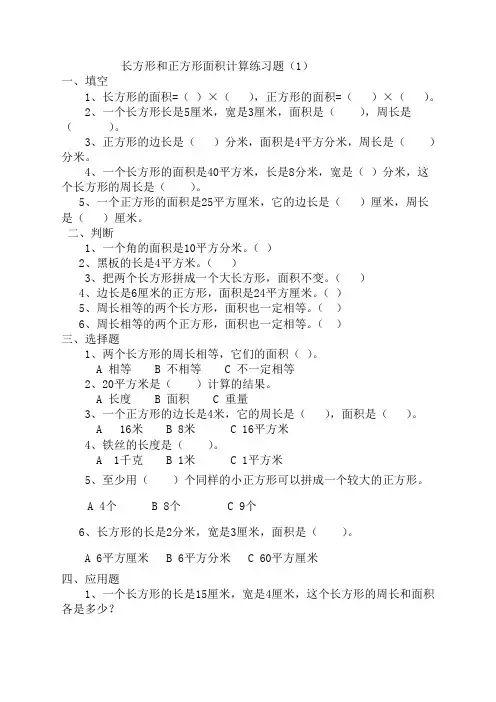 长方形和正方形面积计算练习题（1）

一、填空

1、长方形的面积=（ ）×（ ），正方形的面积=（ ）×（ ）。

2、一个长方形长是5厘米，宽是3厘米，面积是（ ），周长是（ ）。

3、正方形的边长是（ ）分米，面积是4平方分米，周长是（ ）分米。

4、一个长方形的面积是40平方米，长是8分米，宽是（ ）分米，这个长方形的周长是（ ）。

5、一个正方形的面积是25平方厘米，它的边长是（ ）厘米，周长是（ ）厘米。

二、判断

1、一个角的面积是10平方分米。（ ）

2、黑板的长是4平方米。（ ）

3、把两个长方形拼成一个大长方形，面积不变。（ ）

4、边长是6厘米的正方形，面积是24平方厘米。（ ）

5、周长相等的两个长方形，面积也一定相等。（ ）

6、周长相等的两个正方形，面积也一定相等。（ ）

三、选择题

1、两个长方形的周长相等，它们的面积（ ）。

A 相等 B 不相等 C 不一定相等

2、20平方米是（ ）计算的结果。

A 长度 B 面积 C 重量

3、一个正方形的边长是4米，它的周长是（ ），面积是（ ）。

A 16米 B 8米 C 16平方米

4、铁丝的长度是（ ）。

A 1千克 B 1米 C 1平方米

5、至少用（ ）个同样的小正方形可以拼成一个较大的正方形。

A 4个 B 8个 C 9个

6、长方形的长是2分米，宽是3厘米，面积是（ ）。

A 6平方厘米 B 6平方分米 C 60平方厘米

四、应用题

1、一个长方形的长是15厘米，宽是4厘米，这个长方形的周长和面积各是多少？